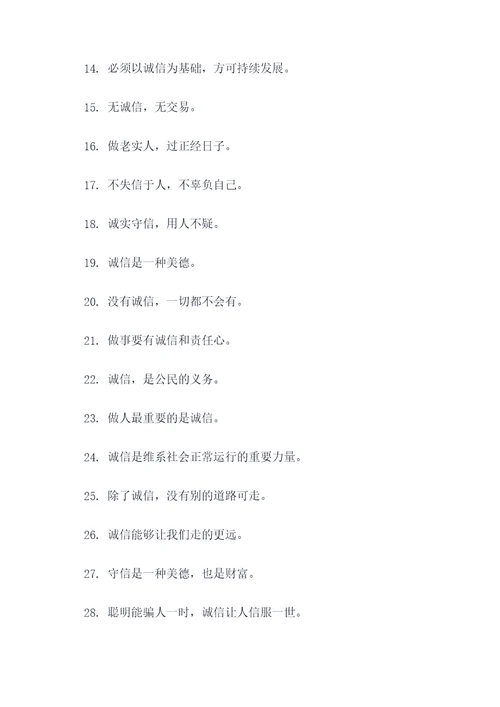 14. 必须以诚信为基础，方可持续发展。

15. 无诚信，无交易。

16. 做老实人，过正经日子。

17. 不失信于人，不辜负自己。

18. 诚实守信，用人不疑。

19. 诚信是一种美德。

20. 没有诚信，一切都不会有。

21. 做事要有诚信和责任心。

22. 诚信，是公民的义务。

23. 做人最重要的是诚信。

24. 诚信是维系社会正常运行的重要力量。

25. 除了诚信，没有别的道路可走。

26. 诚信能够让我们走的更远。

27. 守信是一种美德，也是财富。

28. 聪明能骗人一时，诚信让人信服一世。